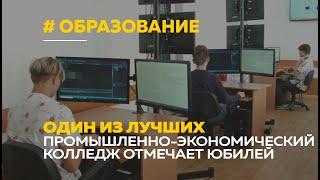 # ОБРАЗОВАНИЕ

ОДИН ИЗ ЛУЧШИХ
ПРОМЫШЛЕННО-ЭКОНОМИЧЕСКИЙ КОЛЛЕДЖ ОТМЕЧАЕТ ЮБИЛЕЙ